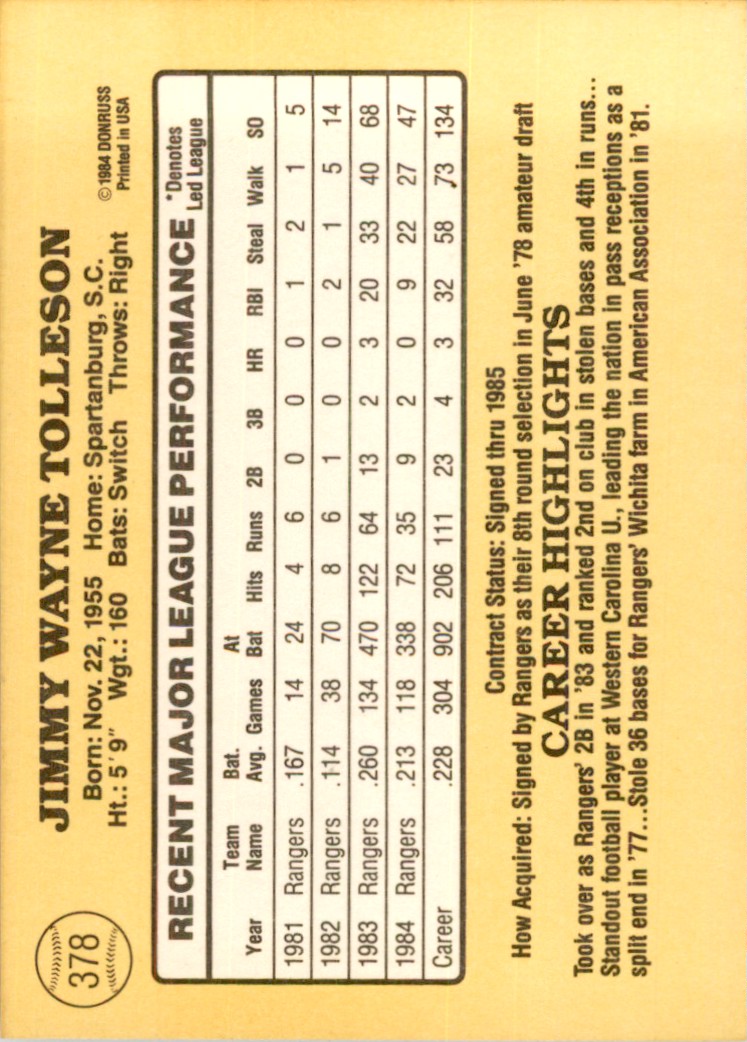 378

JIMMY WAYNE TOLLESON

Born: Nov. 22, 1955 Home: Spartanburg, S.C.
Ht.: 5' 9" Wgt.: 160 Bats: Switch Throws: Right

© 1984 DONRUSS
Printed in USA

RECENT MAJOR LEAGUE PERFORMANCE

*Denotes Led League

| Year | Team Name | Bat. Avg. | Games | At Bat | Hits | Runs | 2B | 3B | HR | RBI | Steal | Walk | SO |
|---|---|---|---|---|---|---|---|---|---|---|---|---|---|
| 1981 | Rangers | .167 | 14 | 24 | 4 | 6 | 0 | 0 | 0 | 1 | 2 | 1 | 5 |
| 1982 | Rangers | .114 | 38 | 70 | 8 | 6 | 1 | 0 | 0 | 2 | 1 | 5 | 14 |
| 1983 | Rangers | .260 | 134 | 470 | 122 | 64 | 13 | 2 | 3 | 20 | 33 | 40 | 68 |
| 1984 | Rangers | .213 | 118 | 338 | 72 | 35 | 9 | 2 | 0 | 9 | 22 | 27 | 47 |
| Career | | .228 | 304 | 902 | 206 | 111 | 23 | 4 | 3 | 32 | 58 | 73 | 134 |

Contract Status: Signed thru 1985
How Acquired: Signed by Rangers as their 8th round selection in June '78 amateur draft

CAREER HIGHLIGHTS

Took over as Rangers' 2B in '83 and ranked 2nd on club in stolen bases and 4th in runs... Standout football player at Western Carolina U., leading the nation in pass receptions as a split end in '77...Stole 36 bases for Rangers' Wichita farm in American Association in '81.